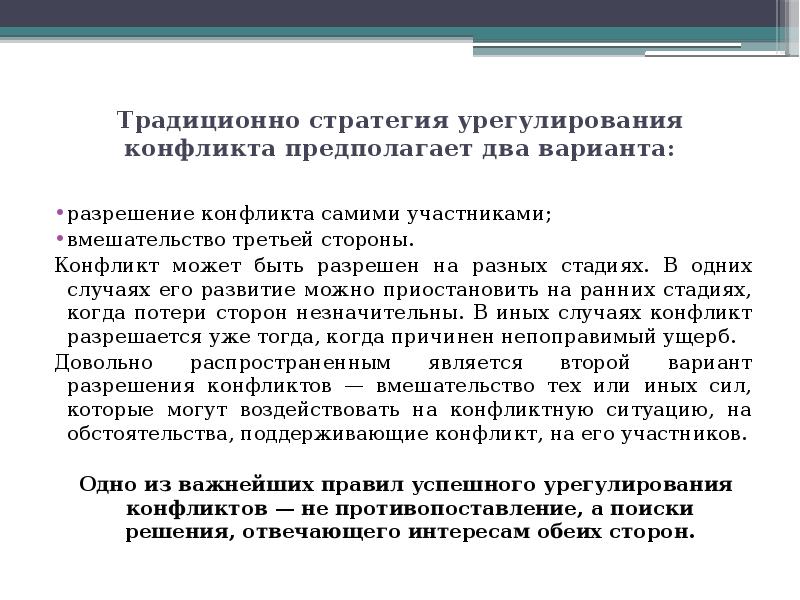 Традиционно стратегия урегулирования конфликта предполагает два варианта:

• разрешение конфликта самими участниками;
• вмешательство третьей стороны.

Конфликт может быть разрешен на разных стадиях. В одних случаях его развитие можно приостановить на ранних стадиях, когда потери сторон незначительны. В иных случаях конфликт разрешается уже тогда, когда причинен непоправимый ущерб.

Довольно распространенным является второй вариант разрешения конфликтов — вмешательство тех или иных сил, которые могут воздействовать на конфликтную ситуацию, на обстоятельства, поддерживающие конфликт, на его участников.

Одно из важнейших правил успешного урегулирования конфликтов — не противопоставление, а поиски решения, отвечающего интересам обеих сторон.